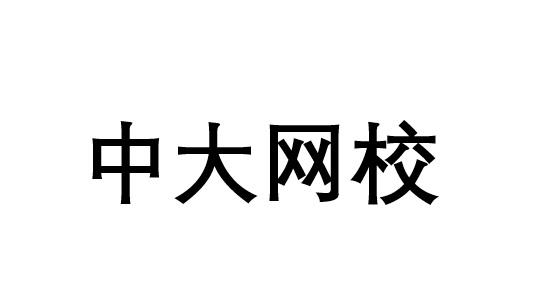 中大网校